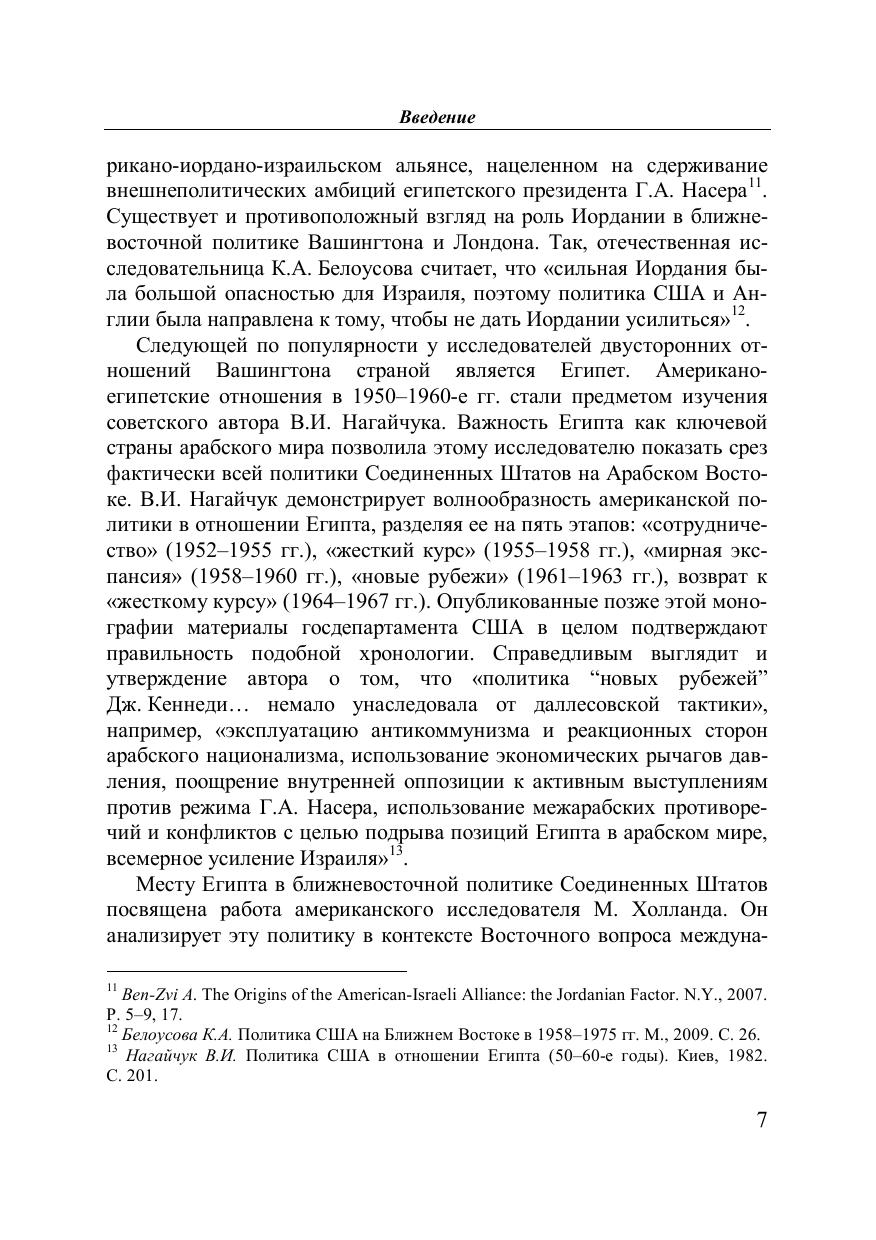 Введение

рикано-иордано-израильском альянсе, нацеленном на сдерживание внешнеполитических амбиций египетского президента Г.А. Насера$^{11}$. Существует и противоположный взгляд на роль Иордании в ближневосточной политике Вашингтона и Лондона. Так, отечественная исследовательница К.А. Белоусова считает, что «сильная Иордания была большой опасностью для Израиля, поэтому политика США и Англии была направлена к тому, чтобы не дать Иордании усилиться»$^{12}$.

Следующей по популярности у исследователей двусторонних отношений Вашингтона страной является Египет. Американо-египетские отношения в 1950–1960-е гг. стали предметом изучения советского автора В.И. Нагайчука. Важность Египта как ключевой страны арабского мира позволила этому исследователю показать срез фактически всей политики Соединенных Штатов на Арабском Востоке. В.И. Нагайчук демонстрирует волнообразность американской политики в отношении Египта, разделяя ее на пять этапов: «сотрудничество» (1952–1955 гг.), «жесткий курс» (1955–1958 гг.), «мирная экспансия» (1958–1960 гг.), «новые рубежи» (1961–1963 гг.), возврат к «жесткому курсу» (1964–1967 гг.). Опубликованные позже этой монографии материалы госдепартамента США в целом подтверждают правильность подобной хронологии. Справедливым выглядит и утверждение автора о том, что «политика “новых рубежей” Дж. Кеннеди… немало унаследовала от даллесовской тактики», например, «эксплуатацию антикоммунизма и реакционных сторон арабского национализма, использование экономических рычагов давления, поощрение внутренней оппозиции к активным выступлениям против режима Г.А. Насера, использование межарабских противоречий и конфликтов с целью подрыва позиций Египта в арабском мире, всемерное усиление Израиля»$^{13}$.

Месту Египта в ближневосточной политике Соединенных Штатов посвящена работа американского исследователя М. Холланда. Он анализирует эту политику в контексте Восточного вопроса междуна-

$^{11}$ Ben-Zvi A. The Origins of the American-Israeli Alliance: the Jordanian Factor. N.Y., 2007. P. 5–9, 17.
$^{12}$ Белоусова К.А. Политика США на Ближнем Востоке в 1958–1975 гг. М., 2009. С. 26.
$^{13}$ Нагайчук В.И. Политика США в отношении Египта (50–60-е годы). Киев, 1982. С. 201.

7